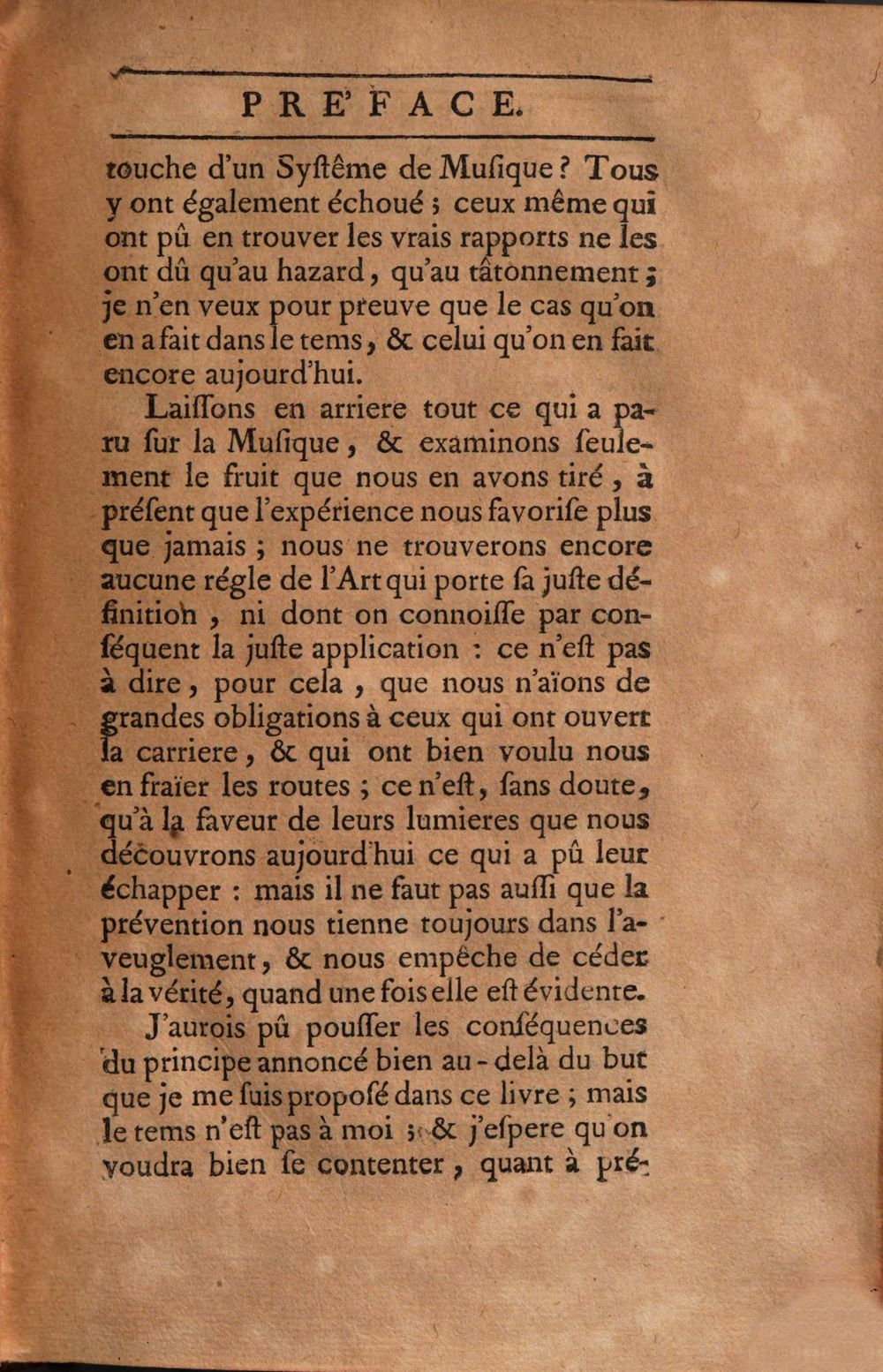 PRE'FACE.

touche d'un Syſtême de Muſique ? Tous y ont également échoué ; ceux même qui ont pû en trouver les vrais rapports ne les ont dû qu'au hazard, qu'au tâtonnement ; je n'en veux pour preuve que le cas qu'on en a fait dans le tems, & celui qu'on en fait encore aujourd'hui.

Laiſſons en arriere tout ce qui a paru ſur la Muſique, & examinons ſeulement le fruit que nous en avons tiré, à préſent que l'expérience nous favoriſe plus que jamais ; nous ne trouverons encore aucune régle de l'Art qui porte ſa juſte définition, ni dont on connoiſſe par conſéquent la juſte application : ce n'eſt pas à dire, pour cela, que nous n'aïons de grandes obligations à ceux qui ont ouvert la carriere, & qui ont bien voulu nous en fraïer les routes ; ce n'eſt, ſans doute, qu'à la faveur de leurs lumieres que nous découvrons aujourd'hui ce qui a pû leur échapper : mais il ne faut pas auſſi que la prévention nous tienne toujours dans l'aveuglement, & nous empêche de céder à la vérité, quand une fois elle eſt évidente.

J'aurois pû pouſſer les conſéquences du principe annoncé bien au-delà du but que je me ſuis propoſé dans ce livre ; mais le tems n'eſt pas à moi ; & j'eſpere qu'on voudra bien ſe contenter, quant à pré-